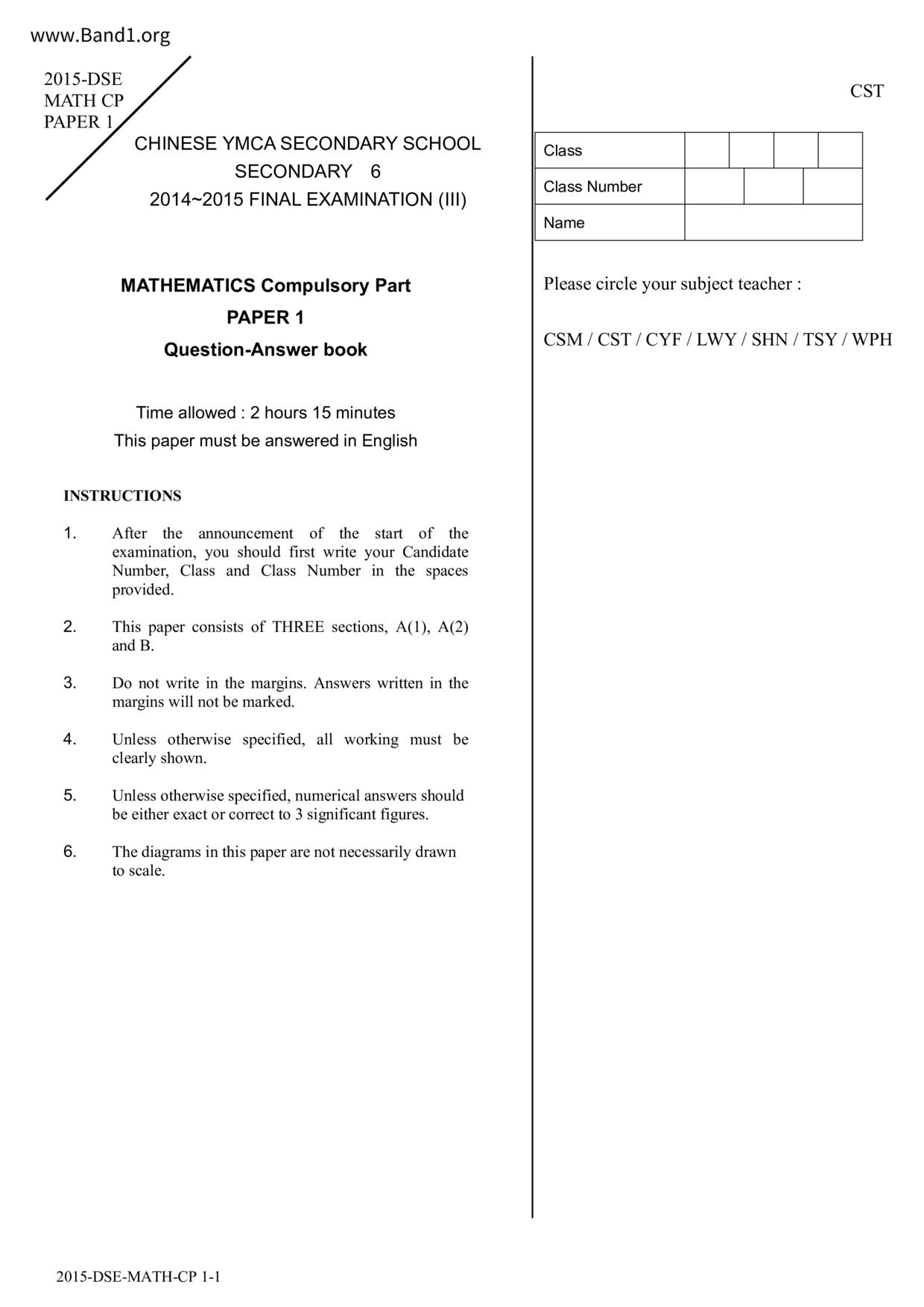 www.Band1.org

2015-DSE
MATH CP
PAPER 1

CHINESE YMCA SECONDARY SCHOOL
SECONDARY 6
2014~2015 FINAL EXAMINATION (III)

MATHEMATICS Compulsory Part
PAPER 1
Question-Answer book

Time allowed : 2 hours 15 minutes
This paper must be answered in English

INSTRUCTIONS

1. After the announcement of the start of the examination, you should first write your Candidate Number, Class and Class Number in the spaces provided.

2. This paper consists of THREE sections, A(1), A(2) and B.

3. Do not write in the margins. Answers written in the margins will not be marked.

4. Unless otherwise specified, all working must be clearly shown.

5. Unless otherwise specified, numerical answers should be either exact or correct to 3 significant figures.

6. The diagrams in this paper are not necessarily drawn to scale.

CST

| Class | | | | |
|---|---|---|---|---|
| Class Number | | | | |
| Name | | | | |

Please circle your subject teacher :

CSM / CST / CYF / LWY / SHN / TSY / WPH

2015-DSE-MATH-CP 1-1